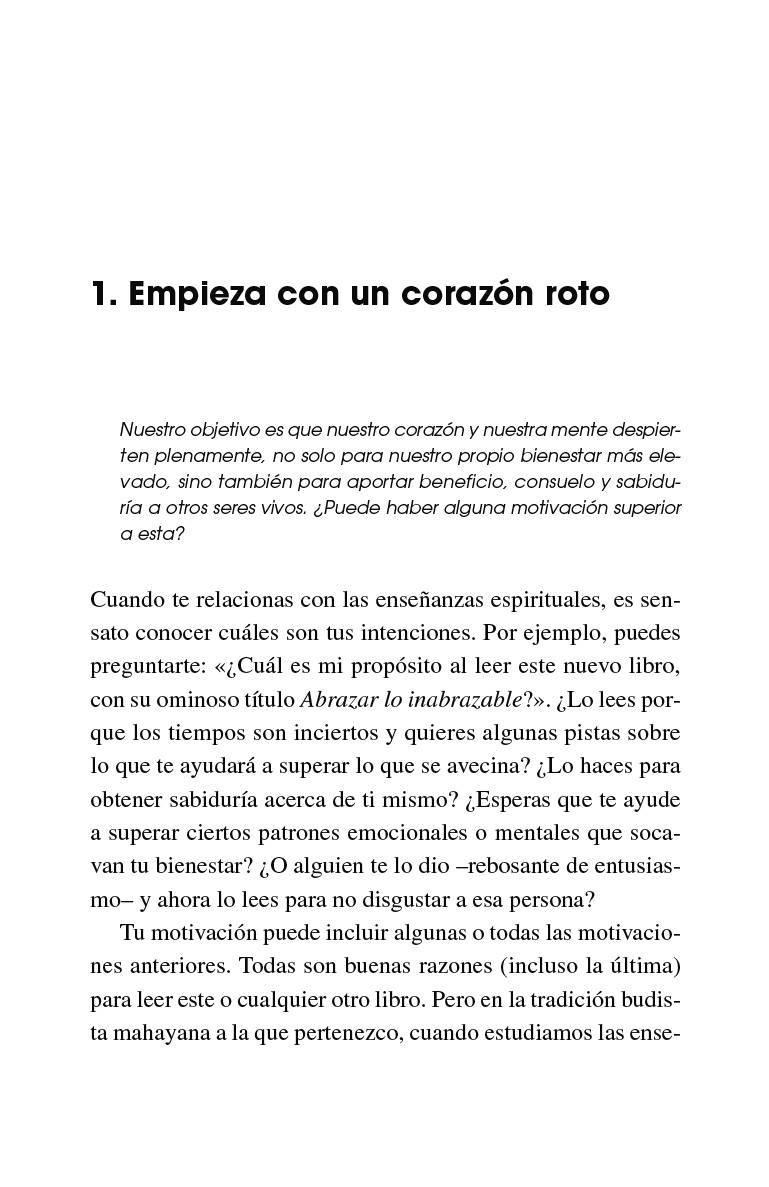 1. Empieza con un corazón roto

Nuestro objetivo es que nuestro corazón y nuestra mente despierten plenamente, no solo para nuestro propio bienestar más elevado, sino también para aportar beneficio, consuelo y sabiduría a otros seres vivos. ¿Puede haber alguna motivación superior a esta?

Cuando te relacionas con las enseñanzas espirituales, es sensato conocer cuáles son tus intenciones. Por ejemplo, puedes preguntarte: «¿Cuál es mi propósito al leer este nuevo libro, con su ominoso título Abrazar lo inabrazable?». ¿Lo lees porque los tiempos son inciertos y quieres algunas pistas sobre lo que te ayudará a superar lo que se avecina? ¿Lo haces para obtener sabiduría acerca de ti mismo? ¿Esperas que te ayude a superar ciertos patrones emocionales o mentales que socavan tu bienestar? ¿O alguien te lo dio –rebosante de entusiasmo– y ahora lo lees para no disgustar a esa persona?

Tu motivación puede incluir algunas o todas las motivaciones anteriores. Todas son buenas razones (incluso la última) para leer este o cualquier otro libro. Pero en la tradición budista mahayana a la que pertenezco, cuando estudiamos las ense-